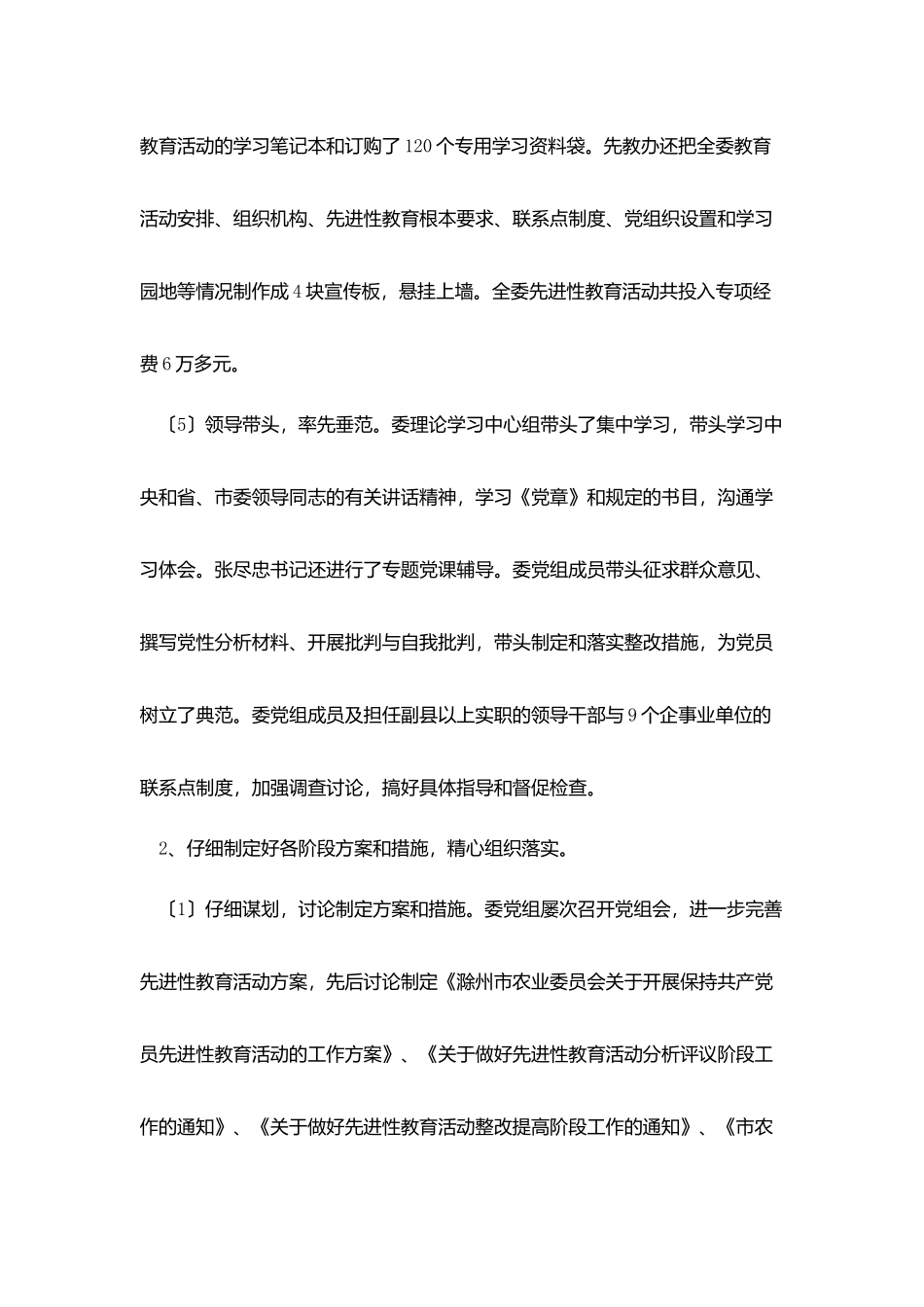 教育活动的学习笔记本和订购了120个专用学习资料袋。先教办还把全委教育活动安排、组织机构、先进性教育根本要求、联系点制度、党组织设置和学习园地等情况制作成4块宣传板，悬挂上墙。全委先进性教育活动共投入专项经费6万多元。

〔5〕领导带头，率先垂范。委理论学习中心组带头了集中学习，带头学习中央和省、市委领导同志的有关讲话精神，学习《党章》和规定的书目，沟通学习体会。张尽忠书记还进行了专题党课辅导。委党组成员带头征求群众意见、撰写党性分析材料、开展批判与自我批判，带头制定和落实整改措施，为党员树立了典范。委党组成员及担任副县以上实职的领导干部与9个企事业单位的联系点制度，加强调查讨论，搞好具体指导和督促检查。

2、仔细制定好各阶段方案和措施，精心组织落实。

〔1〕仔细谋划，讨论制定方案和措施。委党组屡次召开党组会，进一步完善先进性教育活动方案，先后讨论制定《滁州市农业委员会关于开展保持共产党员先进性教育活动的工作方案》、《关于做好先进性教育活动分析评议阶段工作的通知》、《关于做好先进性教育活动整改提高阶段工作的通知》、《市农